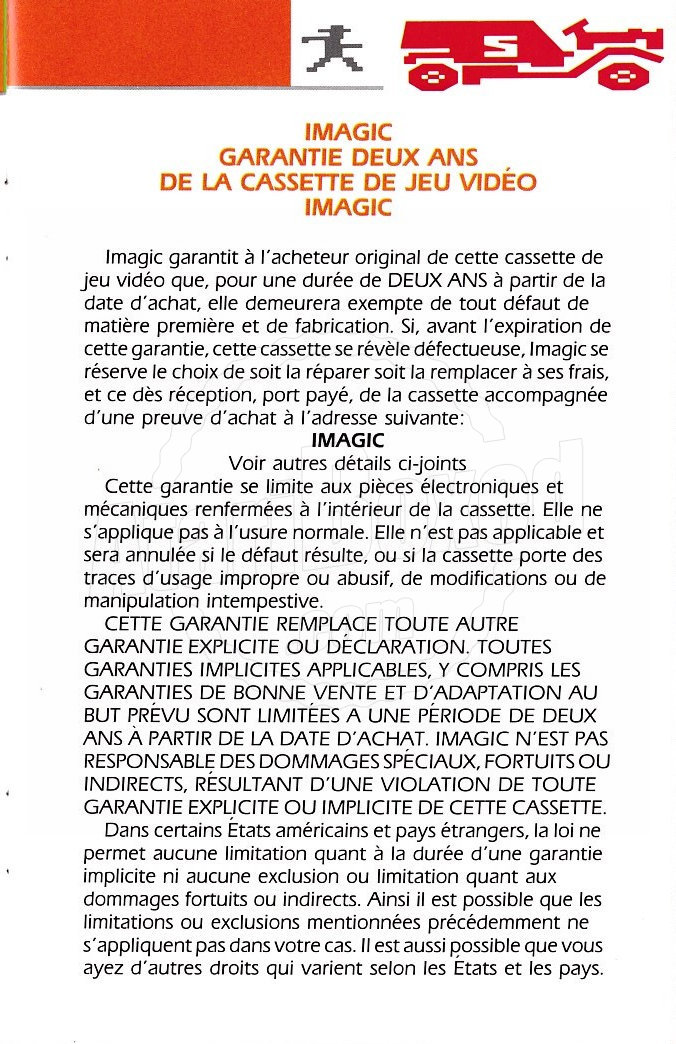 IMAGIC
GARANTIE DEUX ANS
DE LA CASSETTE DE JEU VIDÉO
IMAGIC

Imagic garantit à l'acheteur original de cette cassette de jeu vidéo que, pour une durée de DEUX ANS à partir de la date d'achat, elle demeurera exempte de tout défaut de matière première et de fabrication. Si, avant l'expiration de cette garantie, cette cassette se révèle défectueuse, Imagic se réserve le choix de soit la réparer soit la remplacer à ses frais, et ce dès réception, port payé, de la cassette accompagnée d'une preuve d'achat à l'adresse suivante:

IMAGIC
Voir autres détails ci-joints

Cette garantie se limite aux pièces électroniques et mécaniques renfermées à l'intérieur de la cassette. Elle ne s'applique pas à l'usure normale. Elle n'est pas applicable et sera annulée si le défaut résulte, ou si la cassette porte des traces d'usage impropre ou abusif, de modifications ou de manipulation intempestive.

CETTE GARANTIE REMPLACE TOUTE AUTRE GARANTIE EXPLICITE OU DÉCLARATION. TOUTES GARANTIES IMPLICITES APPLICABLES, Y COMPRIS LES GARANTIES DE BONNE VENTE ET D'ADAPTATION AU BUT PRÉVU SONT LIMITÉES A UNE PÉRIODE DE DEUX ANS À PARTIR DE LA DATE D'ACHAT. IMAGIC N'EST PAS RESPONSABLE DES DOMMAGES SPÉCIAUX, FORTUITS OU INDIRECTS, RÉSULTANT D'UNE VIOLATION DE TOUTE GARANTIE EXPLICITE OU IMPLICITE DE CETTE CASSETTE.

Dans certains États américains et pays étrangers, la loi ne permet aucune limitation quant à la durée d'une garantie implicite ni aucune exclusion ou limitation quant aux dommages fortuits ou indirects. Ainsi il est possible que les limitations ou exclusions mentionnées précédemment ne s'appliquent pas dans votre cas. Il est aussi possible que vous ayez d'autres droits qui varient selon les États et les pays.